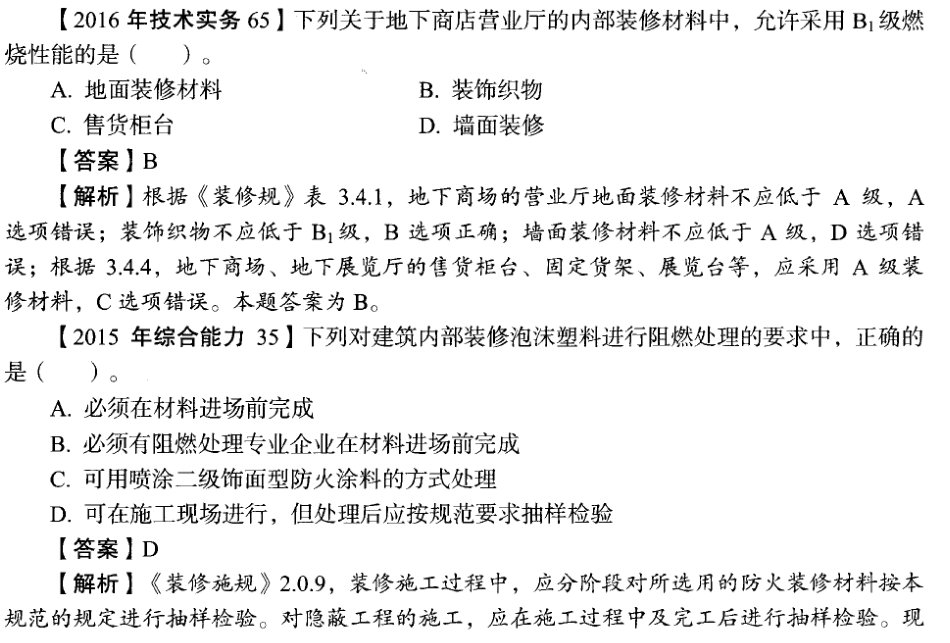 【2016 年技术实务 65】下列关于地下商店营业厅的内部装修材料中，允许采用 $B_1$ 级燃烧性能的是（　　）。

A. 地面装修材料
B. 装饰织物
C. 售货柜台
D. 墙面装修

【答案】B

【解析】根据《装修规》表 3.4.1，地下商场的营业厅地面装修材料不应低于 A 级，A 选项错误；装饰织物不应低于 $B_1$ 级，B 选项正确；墙面装修材料不应低于 A 级，D 选项错误；根据 3.4.4，地下商场、地下展览厅的售货柜台、固定货架、展览台等，应采用 A 级装修材料，C 选项错误。本题答案为 B。

【2015 年综合能力 35】下列对建筑内部装修泡沫塑料进行阻燃处理的要求中，正确的是（　　）。

A. 必须在材料进场前完成
B. 必须有阻燃处理专业企业在材料进场前完成
C. 可用喷涂二级饰面型防火涂料的方式处理
D. 可在施工现场进行，但处理后应按规范要求抽样检验

【答案】D

【解析】《装修施规》2.0.9，装修施工过程中，应分阶段对所选用的防火装修材料按本规范的规定进行抽样检验。对隐蔽工程的施工，应在施工过程中及完工后进行抽样检验。现